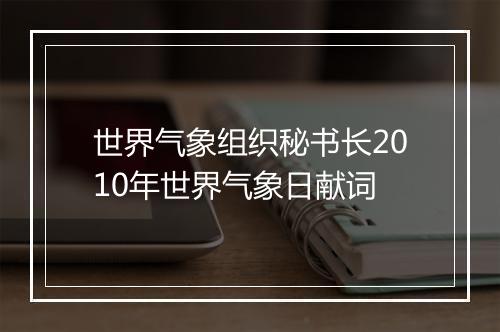 世界气象组织秘书长2010年世界气象日献词